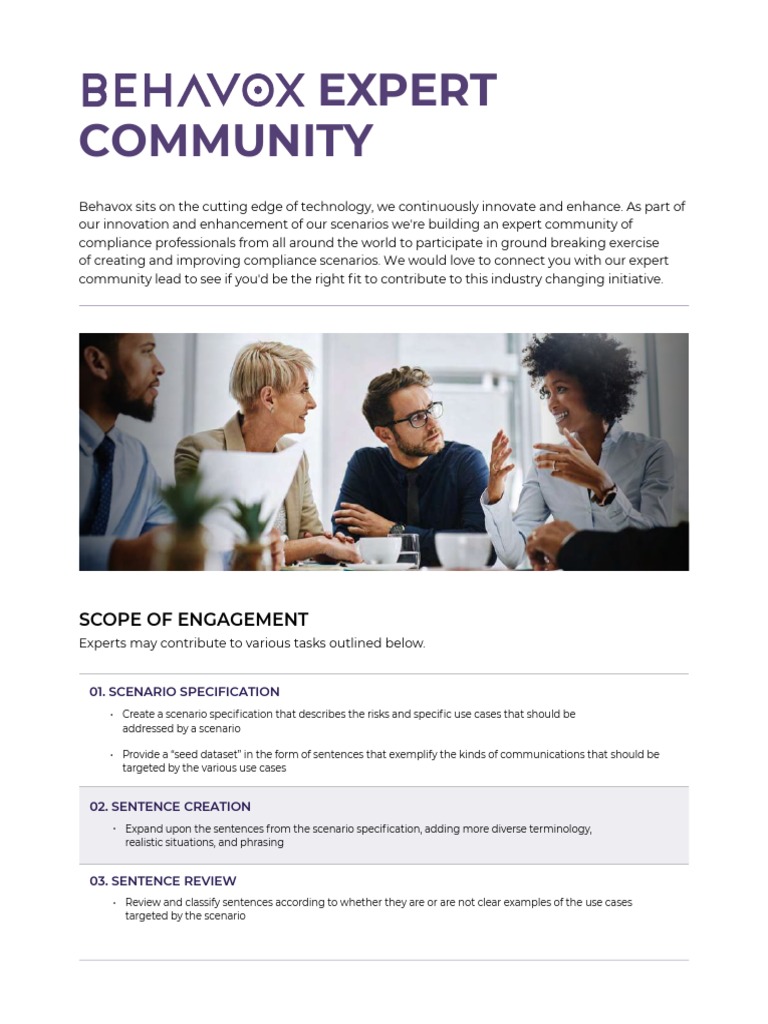 BEHAVOX EXPERT COMMUNITY

Behavox sits on the cutting edge of technology, we continuously innovate and enhance. As part of our innovation and enhancement of our scenarios we're building an expert community of compliance professionals from all around the world to participate in ground breaking exercise of creating and improving compliance scenarios. We would love to connect you with our expert community lead to see if you'd be the right fit to contribute to this industry changing initiative.

SCOPE OF ENGAGEMENT

Experts may contribute to various tasks outlined below.

01. SCENARIO SPECIFICATION

• Create a scenario specification that describes the risks and specific use cases that should be addressed by a scenario

• Provide a "seed dataset" in the form of sentences that exemplify the kinds of communications that should be targeted by the various use cases

02. SENTENCE CREATION

• Expand upon the sentences from the scenario specification, adding more diverse terminology, realistic situations, and phrasing

03. SENTENCE REVIEW

• Review and classify sentences according to whether they are or are not clear examples of the use cases targeted by the scenario